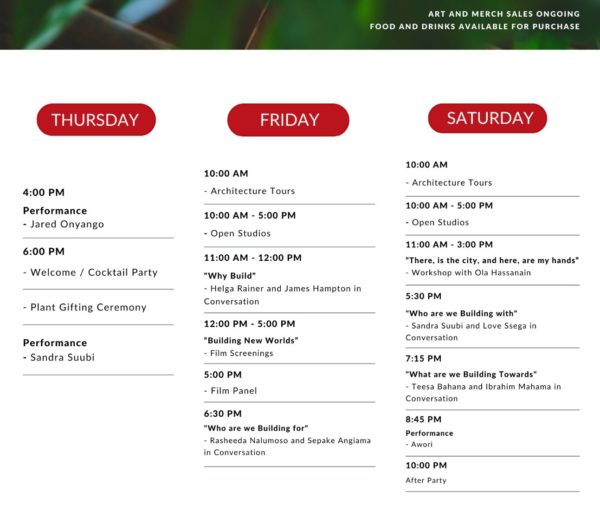 ART AND MERCH SALES ONGOING
FOOD AND DRINKS AVAILABLE FOR PURCHASE

THURSDAY

4:00 PM
Performance
- Jared Onyango

6:00 PM
- Welcome / Cocktail Party

- Plant Gifting Ceremony

Performance
- Sandra Suubi

FRIDAY

10:00 AM
- Architecture Tours

10:00 AM - 5:00 PM
- Open Studios

11:00 AM - 12:00 PM
"Why Build"
- Helga Rainer and James Hampton in Conversation

12:00 PM - 5:00 PM
"Building New Worlds"
- Film Screenings

5:00 PM
- Film Panel

6:30 PM
"Who are we Building for"
- Rasheeda Nalumoso and Sepake Angiama in Conversation

SATURDAY

10:00 AM
- Architecture Tours

10:00 AM - 5:00 PM
- Open Studios

11:00 AM - 3:00 PM
"There, is the city, and here, are my hands"
- Workshop with Ola Hassanain

5:30 PM
"Who are we Building with"
- Sandra Suubi and Love Ssega in Conversation

7:15 PM
"What are we Building Towards"
- Teesa Bahana and Ibrahim Mahama in Conversation

8:45 PM
Performance
- Awori

10:00 PM
After Party